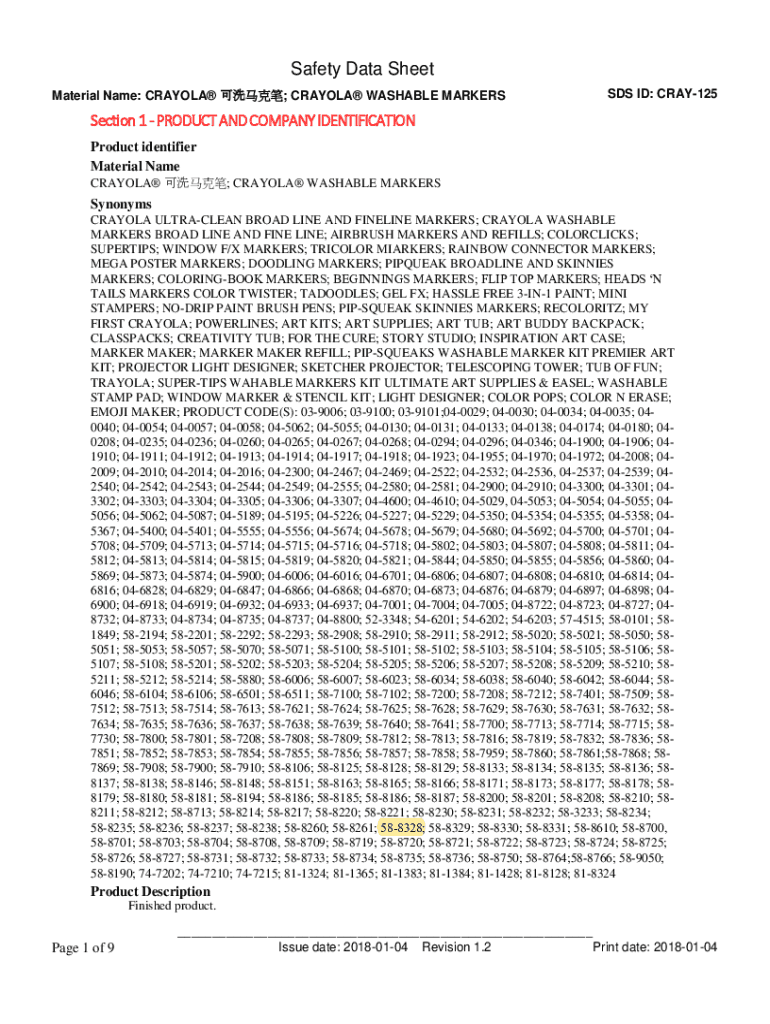 Safety Data Sheet

Material Name: CRAYOLA® 可洗马克笔; CRAYOLA® WASHABLE MARKERS

SDS ID: CRAY-125

Section 1 - PRODUCT AND COMPANY IDENTIFICATION

Product identifier

Material Name

CRAYOLA® 可洗马克笔; CRAYOLA® WASHABLE MARKERS

Synonyms

CRAYOLA ULTRA-CLEAN BROAD LINE AND FINELINE MARKERS; CRAYOLA WASHABLE MARKERS BROAD LINE AND FINE LINE; AIRBRUSH MARKERS AND REFILLS; COLORCLICKS; SUPERTIPS; WINDOW F/X MARKERS; TRICOLOR MIARKERS; RAINBOW CONNECTOR MARKERS; MEGA POSTER MARKERS; DOODLING MARKERS; PIPQUEAK BROADLINE AND SKINNIES MARKERS; COLORING-BOOK MARKERS; BEGINNINGS MARKERS; FLIP TOP MARKERS; HEADS 'N TAILS MARKERS COLOR TWISTER; TADOODLES; GEL FX; HASSLE FREE 3-IN-1 PAINT; MINI STAMPERS; NO-DRIP PAINT BRUSH PENS; PIP-SQUEAK SKINNIES MARKERS; RECOLORITZ; MY FIRST CRAYOLA; POWERLINES; ART KITS; ART SUPPLIES; ART TUB; ART BUDDY BACKPACK; CLASSPACKS; CREATIVITY TUB; FOR THE CURE; STORY STUDIO; INSPIRATION ART CASE; MARKER MAKER; MARKER MAKER REFILL; PIP-SQUEAKS WASHABLE MARKER KIT PREMIER ART KIT; PROJECTOR LIGHT DESIGNER; SKETCHER PROJECTOR; TELESCOPING TOWER; TUB OF FUN; TRAYOLA; SUPER-TIPS WAHABLE MARKERS KIT ULTIMATE ART SUPPLIES & EASEL; WASHABLE STAMP PAD; WINDOW MARKER & STENCIL KIT; LIGHT DESIGNER; COLOR POPS; COLOR N ERASE; EMOJI MAKER; PRODUCT CODE(S): 03-9006; 03-9100; 03-9101;04-0029; 04-0030; 04-0034; 04-0035; 04-0040; 04-0054; 04-0057; 04-0058; 04-5062; 04-5055; 04-0130; 04-0131; 04-0133; 04-0138; 04-0174; 04-0180; 04-0208; 04-0235; 04-0236; 04-0260; 04-0265; 04-0267; 04-0268; 04-0294; 04-0296; 04-0346; 04-1900; 04-1906; 04-1910; 04-1911; 04-1912; 04-1913; 04-1914; 04-1917; 04-1918; 04-1923; 04-1955; 04-1970; 04-1972; 04-2008; 04-2009; 04-2010; 04-2014; 04-2016; 04-2300; 04-2467; 04-2469; 04-2522; 04-2532; 04-2536, 04-2537; 04-2539; 04-2540; 04-2542; 04-2543; 04-2544; 04-2549; 04-2555; 04-2580; 04-2581; 04-2900; 04-2910; 04-3300; 04-3301; 04-3302; 04-3303; 04-3304; 04-3305; 04-3306; 04-3307; 04-4600; 04-4610; 04-5029, 04-5053; 04-5054; 04-5055; 04-5056; 04-5062; 04-5087; 04-5189; 04-5195; 04-5226; 04-5227; 04-5229; 04-5350; 04-5354; 04-5355; 04-5358; 04-5367; 04-5400; 04-5401; 04-5555; 04-5556; 04-5674; 04-5678; 04-5679; 04-5680; 04-5692; 04-5700; 04-5701; 04-5708; 04-5709; 04-5713; 04-5714; 04-5715; 04-5716; 04-5718; 04-5802; 04-5803; 04-5807; 04-5808; 04-5811; 04-5812; 04-5813; 04-5814; 04-5815; 04-5819; 04-5820; 04-5821; 04-5844; 04-5850; 04-5855; 04-5856; 04-5860; 04-5869; 04-5873; 04-5874; 04-5900; 04-6006; 04-6016; 04-6701; 04-6806; 04-6807; 04-6808; 04-6810; 04-6814; 04-6816; 04-6828; 04-6829; 04-6847; 04-6866; 04-6868; 04-6870; 04-6873; 04-6876; 04-6879; 04-6897; 04-6898; 04-6900; 04-6918; 04-6919; 04-6932; 04-6933; 04-6937; 04-7001; 04-7004; 04-7005; 04-8722; 04-8723; 04-8727; 04-8732; 04-8733; 04-8734; 04-8735; 04-8737; 04-8800; 52-3348; 54-6201; 54-6202; 54-6203; 57-4515; 58-0101; 58-1849; 58-2194; 58-2201; 58-2292; 58-2293; 58-2908; 58-2910; 58-2911; 58-2912; 58-5020; 58-5021; 58-5050; 58-5051; 58-5053; 58-5057; 58-5070; 58-5071; 58-5100; 58-5101; 58-5102; 58-5103; 58-5104; 58-5105; 58-5106; 58-5107; 58-5108; 58-5201; 58-5202; 58-5203; 58-5204; 58-5205; 58-5206; 58-5207; 58-5208; 58-5209; 58-5210; 58-5211; 58-5212; 58-5214; 58-5880; 58-6006; 58-6007; 58-6023; 58-6034; 58-6038; 58-6040; 58-6042; 58-6044; 58-6046; 58-6104; 58-6106; 58-6501; 58-6511; 58-7100; 58-7102; 58-7200; 58-7208; 58-7212; 58-7401; 58-7509; 58-7512; 58-7513; 58-7514; 58-7613; 58-7621; 58-7624; 58-7625; 58-7628; 58-7629; 58-7630; 58-7631; 58-7632; 58-7634; 58-7635; 58-7636; 58-7637; 58-7638; 58-7639; 58-7640; 58-7641; 58-7700; 58-7713; 58-7714; 58-7715; 58-7730; 58-7800; 58-7801; 58-7208; 58-7808; 58-7809; 58-7812; 58-7813; 58-7816; 58-7819; 58-7832; 58-7836; 58-7851; 58-7852; 58-7853; 58-7854; 58-7855; 58-7856; 58-7857; 58-7858; 58-7959; 58-7860; 58-7861;58-7868; 58-7869; 58-7908; 58-7900; 58-7910; 58-8106; 58-8125; 58-8128; 58-8129; 58-8133; 58-8134; 58-8135; 58-8136; 58-8137; 58-8138; 58-8146; 58-8148; 58-8151; 58-8163; 58-8165; 58-8166; 58-8171; 58-8173; 58-8177; 58-8178; 58-8179; 58-8180; 58-8181; 58-8194; 58-8186; 58-8185; 58-8186; 58-8187; 58-8200; 58-8201; 58-8208; 58-8210; 58-8211; 58-8212; 58-8713; 58-8214; 58-8217; 58-8220; 58-8221; 58-8230; 58-8231; 58-8232; 58-3233; 58-8234; 58-8235; 58-8236; 58-8237; 58-8238; 58-8260; 58-8261; 58-8328; 58-8329; 58-8330; 58-8331; 58-8610; 58-8700, 58-8701; 58-8703; 58-8704; 58-8708, 58-8709; 58-8719; 58-8720; 58-8721; 58-8722; 58-8723; 58-8724; 58-8725; 58-8726; 58-8727; 58-8731; 58-8732; 58-8733; 58-8734; 58-8735; 58-8736; 58-8750; 58-8764;58-8766; 58-9050; 58-8190; 74-7202; 74-7210; 74-7215; 81-1324; 81-1365; 81-1383; 81-1384; 81-1428; 81-8128; 81-8324

Product Description

Finished product.

Page 1 of 9

Issue date: 2018-01-04 Revision 1.2

Print date: 2018-01-04